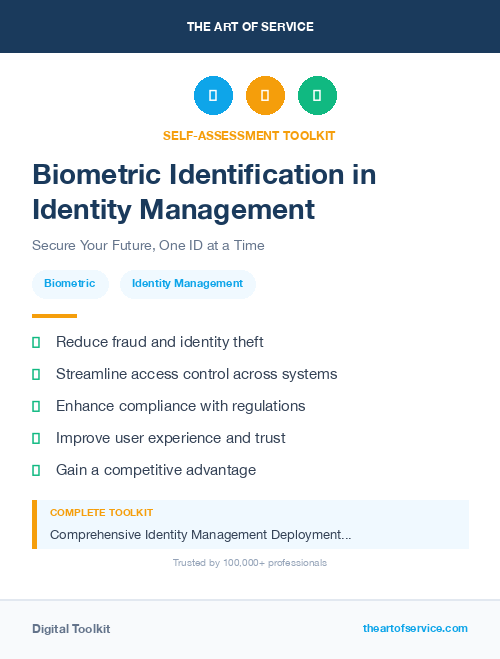 THE ART OF SERVICE

SELF-ASSESSMENT TOOLKIT

Biometric Identification in Identity Management

Secure Your Future, One ID at a Time

Biometric

Identity Management

Reduce fraud and identity theft

Streamline access control across systems

Enhance compliance with regulations

Improve user experience and trust

Gain a competitive advantage

COMPLETE TOOLKIT

Comprehensive Identity Management Deployment...

Trusted by 100,000+ professionals

Digital Toolkit

theartofservice.com